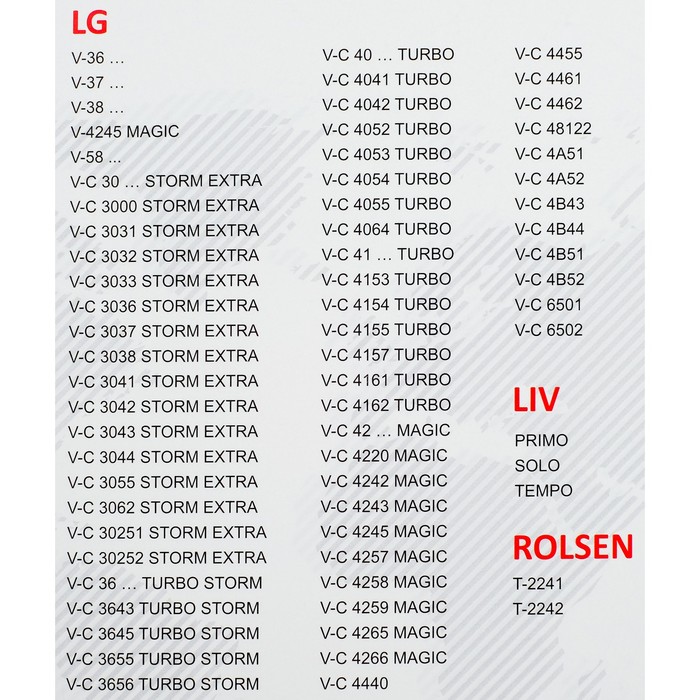 LG

V-36 …
V-37 …
V-38 …
V-4245 MAGIC
V-58 ...
V-C 30 … STORM EXTRA
V-C 3000 STORM EXTRA
V-C 3031 STORM EXTRA
V-C 3032 STORM EXTRA
V-C 3033 STORM EXTRA
V-C 3036 STORM EXTRA
V-C 3037 STORM EXTRA
V-C 3038 STORM EXTRA
V-C 3041 STORM EXTRA
V-C 3042 STORM EXTRA
V-C 3043 STORM EXTRA
V-C 3044 STORM EXTRA
V-C 3055 STORM EXTRA
V-C 3062 STORM EXTRA
V-C 30251 STORM EXTRA
V-C 30252 STORM EXTRA
V-C 36 … TURBO STORM
V-C 3643 TURBO STORM
V-C 3645 TURBO STORM
V-C 3655 TURBO STORM
V-C 3656 TURBO STORM

V-C 40 … TURBO
V-C 4041 TURBO
V-C 4042 TURBO
V-C 4052 TURBO
V-C 4053 TURBO
V-C 4054 TURBO
V-C 4055 TURBO
V-C 4064 TURBO
V-C 41 … TURBO
V-C 4153 TURBO
V-C 4154 TURBO
V-C 4155 TURBO
V-C 4157 TURBO
V-C 4161 TURBO
V-C 4162 TURBO
V-C 42 … MAGIC
V-C 4220 MAGIC
V-C 4242 MAGIC
V-C 4243 MAGIC
V-C 4245 MAGIC
V-C 4257 MAGIC
V-C 4258 MAGIC
V-C 4259 MAGIC
V-C 4265 MAGIC
V-C 4266 MAGIC
V-C 4440

V-C 4455
V-C 4461
V-C 4462
V-C 48122
V-C 4A51
V-C 4A52
V-C 4B43
V-C 4B44
V-C 4B51
V-C 4B52
V-C 6501
V-C 6502

LIV

PRIMO
SOLO
TEMPO

ROLSEN

T-2241
T-2242